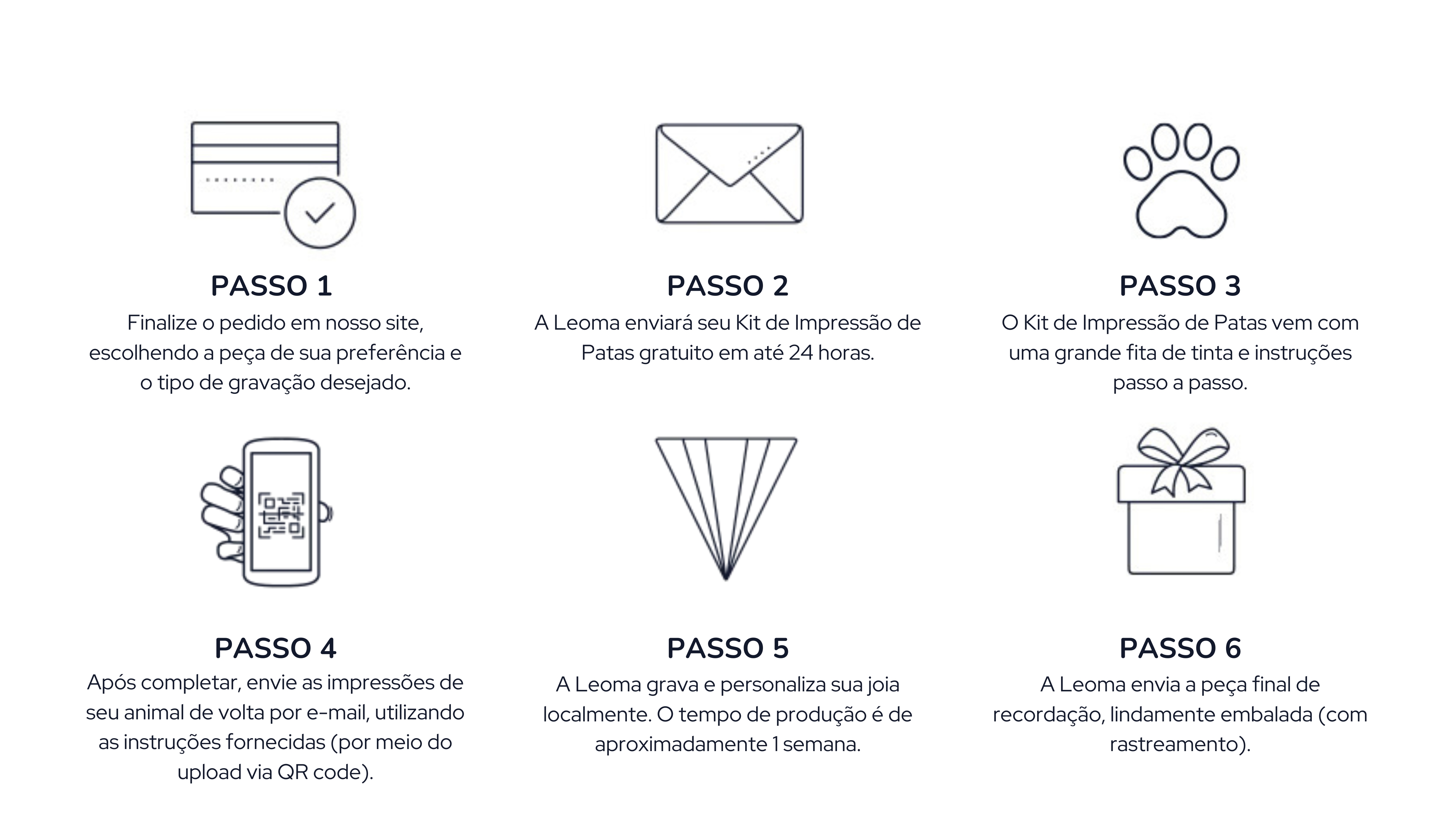 PASSO 1
Finalize o pedido em nosso site, escolhendo a peça de sua preferência e o tipo de gravação desejado.

PASSO 2
A Leoma enviará seu Kit de Impressão de Patas gratuito em até 24 horas.

PASSO 3
O Kit de Impressão de Patas vem com uma grande fita de tinta e instruções passo a passo.

PASSO 4
Após completar, envie as impressões de seu animal de volta por e-mail, utilizando as instruções fornecidas (por meio do upload via QR code).

PASSO 5
A Leoma grava e personaliza sua joia localmente. O tempo de produção é de aproximadamente 1 semana.

PASSO 6
A Leoma envia a peça final de recordação, lindamente embalada (com rastreamento).